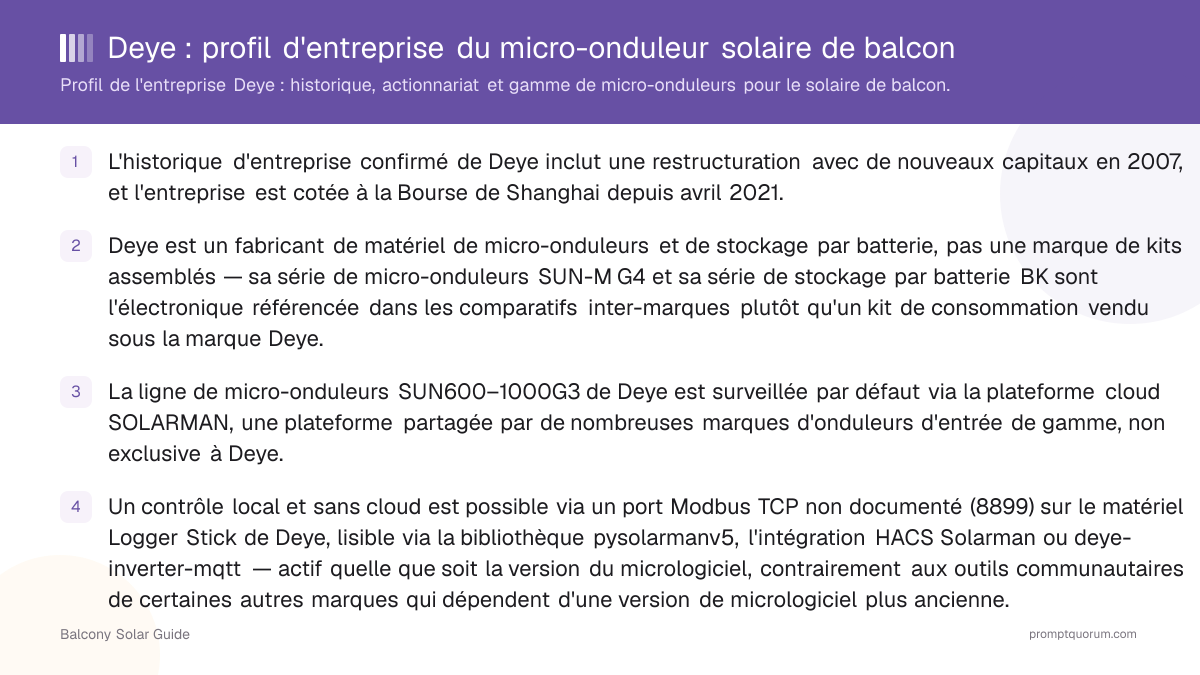 Deye : profil d'entreprise du micro-onduleur solaire de balcon

Profil de l'entreprise Deye : historique, actionnariat et gamme de micro-onduleurs pour le solaire de balcon.

1 L'historique d'entreprise confirmé de Deye inclut une restructuration avec de nouveaux capitaux en 2007, et l'entreprise est cotée à la Bourse de Shanghai depuis avril 2021.

2 Deye est un fabricant de matériel de micro-onduleurs et de stockage par batterie, pas une marque de kits assemblés — sa série de micro-onduleurs SUN-M G4 et sa série de stockage par batterie BK sont l'électronique référencée dans les comparatifs inter-marques plutôt qu'un kit de consommation vendu sous la marque Deye.

3 La ligne de micro-onduleurs SUN600–1000G3 de Deye est surveillée par défaut via la plateforme cloud SOLARMAN, une plateforme partagée par de nombreuses marques d'onduleurs d'entrée de gamme, non exclusive à Deye.

4 Un contrôle local et sans cloud est possible via un port Modbus TCP non documenté (8899) sur le matériel Logger Stick de Deye, lisible via la bibliothèque pysolarmanv5, l'intégration HACS Solarman ou deye-inverter-mqtt — actif quelle que soit la version du micrologiciel, contrairement aux outils communautaires de certaines autres marques qui dépendent d'une version de micrologiciel plus ancienne.

Balcony Solar Guide

promptquorum.com